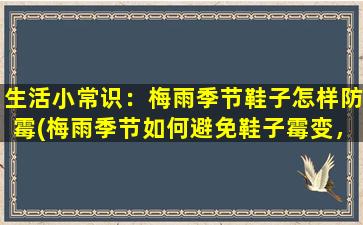 生活小常识：梅雨季节鞋子怎样防霉(梅雨季节如何避免鞋子霉变，